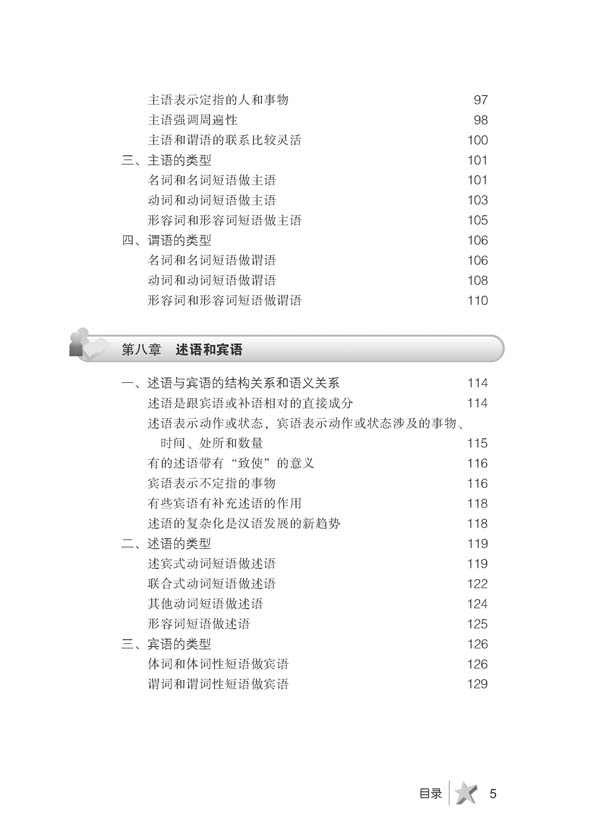 主语表示定指的人和事物 97
主语强调周遍性 98
主语和谓语的联系比较灵活 100
三、主语的类型 101
名词和名词短语做主语 101
动词和动词短语做主语 103
形容词和形容词短语做主语 105
四、谓语的类型 106
名词和名词短语做谓语 106
动词和动词短语做谓语 108
形容词和形容词短语做谓语 110

第八章 述语和宾语

一、述语与宾语的结构关系和语义关系 114
述语是跟宾语或补语相对的直接成分 114
述语表示动作或状态，宾语表示动作或状态涉及的事物、时间、处所和数量 115
有的述语带有“致使”的意义 116
宾语表示不定指的事物 116
有些宾语有补充述语的作用 118
述语的复杂化是汉语发展的新趋势 118
二、述语的类型 119
述宾式动词短语做述语 119
联合式动词短语做述语 122
其他动词短语做述语 124
形容词短语做述语 125
三、宾语的类型 126
体词和体词性短语做宾语 126
谓词和谓词性短语做宾语 129

目录 5